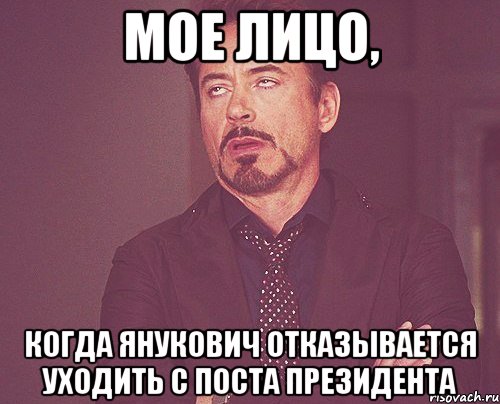 МОЕ ЛИЦО,

КОГДА ЯНУКОВИЧ ОТКАЗЫВАЕТСЯ УХОДИТЬ С ПОСТА ПРЕЗИДЕНТА

risovach.ru